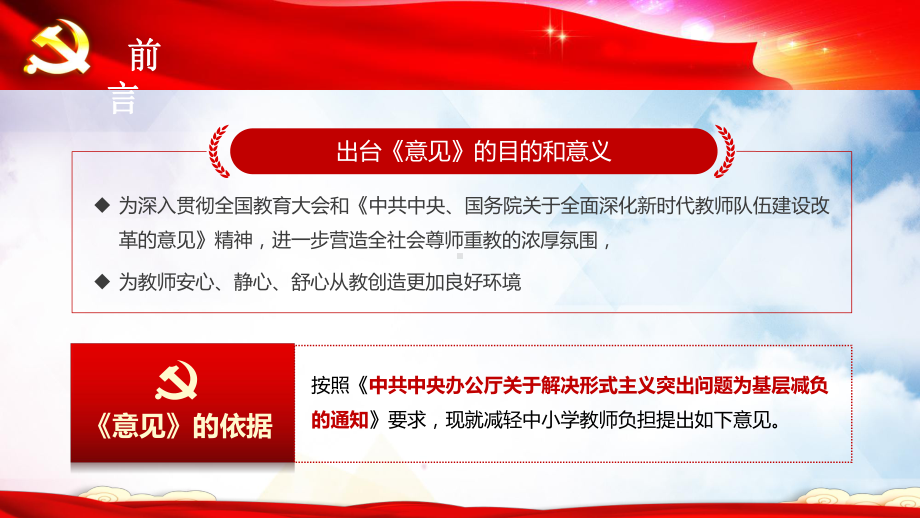 前言

出台《意见》的目的和意义

◆ 为深入贯彻全国教育大会和《中共中央、国务院关于全面深化新时代教师队伍建设改革的意见》精神，进一步营造全社会尊师重教的浓厚氛围，

◆ 为教师安心、静心、舒心从教创造更加良好环境

《意见》的依据

按照《中共中央办公厅关于解决形式主义突出问题为基层减负的通知》要求，现就减轻中小学教师负担提出如下意见。